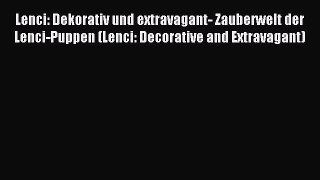 Lenci: Dekorativ und extravagant- Zauberwelt der Lenci-Puppen (Lenci: Decorative and Extravagant)